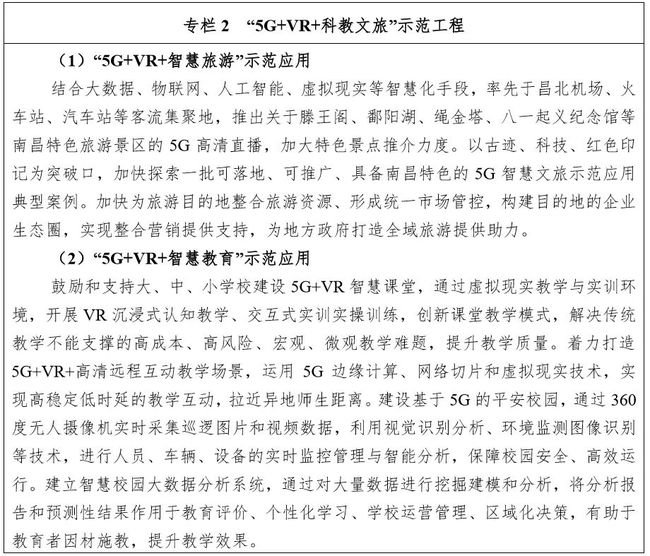 专栏 2　“5G+VR+科教文旅”示范工程

（1）“5G+VR+智慧旅游”示范应用

结合大数据、物联网、人工智能、虚拟现实等智慧化手段，率先于昌北机场、火车站、汽车站等客流集聚地，推出关于滕王阁、鄱阳湖、绳金塔、八一起义纪念馆等南昌特色旅游景区的 5G 高清直播，加大特色景点推介力度。以古迹、科技、红色印记为突破口，加快探索一批可落地、可推广、具备南昌特色的 5G 智慧文旅示范应用典型案例。加快为旅游目的地整合旅游资源、形成统一市场管控，构建目的地的企业生态圈，实现整合营销提供支持，为地方政府打造全域旅游提供助力。

（2）“5G+VR+智慧教育”示范应用

鼓励和支持大、中、小学校建设 5G+VR 智慧课堂，通过虚拟现实教学与实训环境，开展 VR 沉浸式认知教学、交互式实训实操训练，创新课堂教学模式，解决传统教学不能支撑的高成本、高风险、宏观、微观教学难题，提升教学质量。着力打造 5G+VR+高清远程互动教学场景，运用 5G 边缘计算、网络切片和虚拟现实技术，实现高稳定低时延的教学互动，拉近异地师生距离。建设基于 5G 的平安校园，通过 360 度无人摄像机实时采集巡逻图片和视频数据，利用视觉识别分析、环境监测图像识别等技术，进行人员、车辆、设备的实时监控管理与智能分析，保障校园安全、高效运行。建立智慧校园大数据分析系统，通过对大量数据进行挖掘建模和分析，将分析报告和预测性结果作用于教育评价、个性化学习、学校运营管理、区域化决策，有助于教育者因材施教，提升教学效果。